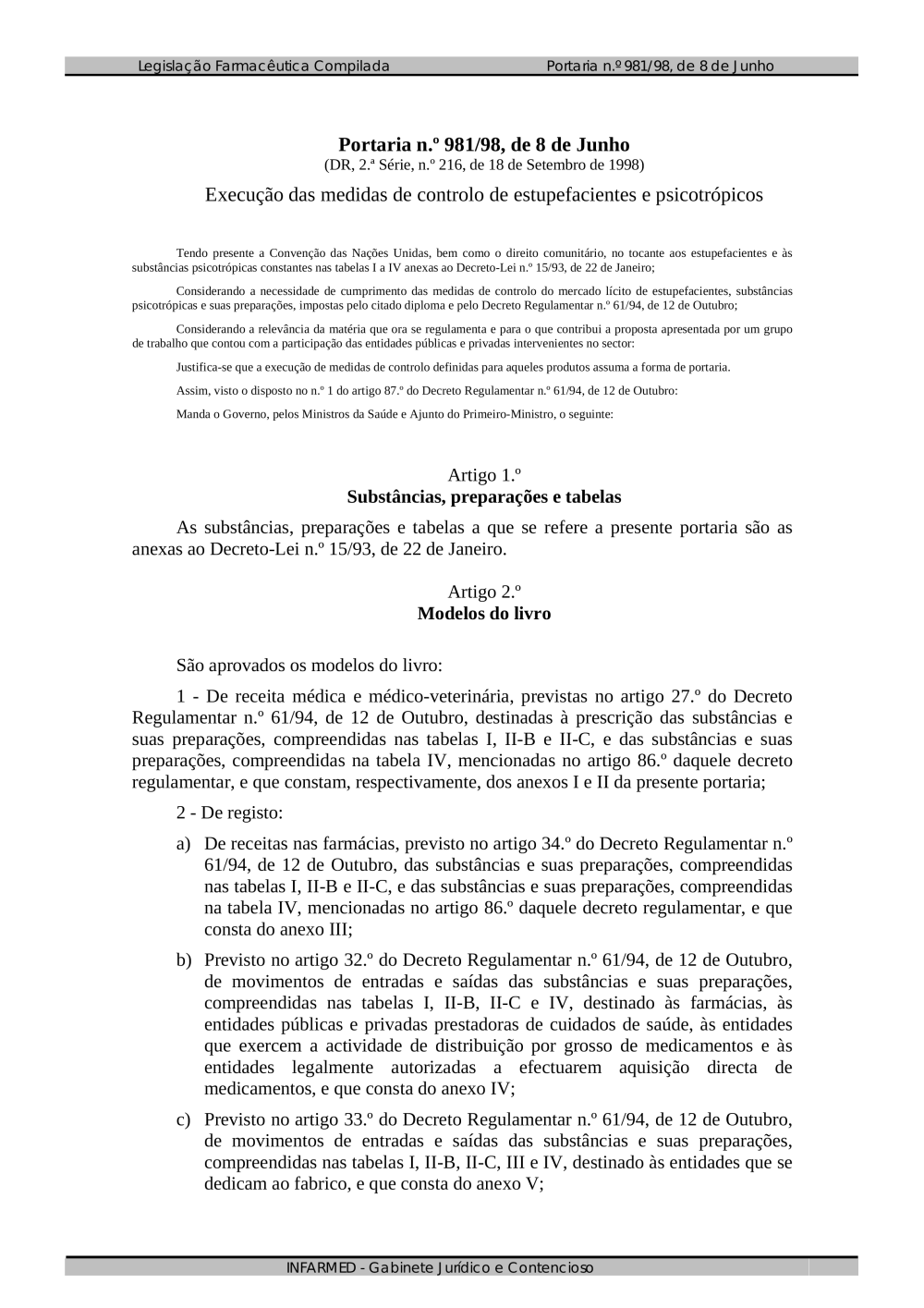 Legislação Farmacêutica Compilada Portaria n.º 981/98, de 8 de Junho

Portaria n.º 981/98, de 8 de Junho
(DR, 2.ª Série, n.º 216, de 18 de Setembro de 1998)

Execução das medidas de controlo de estupefacientes e psicotrópicos

Tendo presente a Convenção das Nações Unidas, bem como o direito comunitário, no tocante aos estupefacientes e às substâncias psicotrópicas constantes nas tabelas I a IV anexas ao Decreto-Lei n.º 15/93, de 22 de Janeiro;

Considerando a necessidade de cumprimento das medidas de controlo do mercado lícito de estupefacientes, substâncias psicotrópicas e suas preparações, impostas pelo citado diploma e pelo Decreto Regulamentar n.º 61/94, de 12 de Outubro;

Considerando a relevância da matéria que ora se regulamenta e para o que contribui a proposta apresentada por um grupo de trabalho que contou com a participação das entidades públicas e privadas intervenientes no sector:

Justifica-se que a execução de medidas de controlo definidas para aqueles produtos assuma a forma de portaria.

Assim, visto o disposto no n.º 1 do artigo 87.º do Decreto Regulamentar n.º 61/94, de 12 de Outubro:

Manda o Governo, pelos Ministros da Saúde e Ajunto do Primeiro-Ministro, o seguinte:

Artigo 1.º
Substâncias, preparações e tabelas

As substâncias, preparações e tabelas a que se refere a presente portaria são as anexas ao Decreto-Lei n.º 15/93, de 22 de Janeiro.

Artigo 2.º
Modelos do livro

São aprovados os modelos do livro:

1 - De receita médica e médico-veterinária, previstas no artigo 27.º do Decreto Regulamentar n.º 61/94, de 12 de Outubro, destinadas à prescrição das substâncias e suas preparações, compreendidas nas tabelas I, II-B e II-C, e das substâncias e suas preparações, compreendidas na tabela IV, mencionadas no artigo 86.º daquele decreto regulamentar, e que constam, respectivamente, dos anexos I e II da presente portaria;

2 - De registo:

a) De receitas nas farmácias, previsto no artigo 34.º do Decreto Regulamentar n.º 61/94, de 12 de Outubro, das substâncias e suas preparações, compreendidas nas tabelas I, II-B e II-C, e das substâncias e suas preparações, compreendidas na tabela IV, mencionadas no artigo 86.º daquele decreto regulamentar, e que consta do anexo III;

b) Previsto no artigo 32.º do Decreto Regulamentar n.º 61/94, de 12 de Outubro, de movimentos de entradas e saídas das substâncias e suas preparações, compreendidas nas tabelas I, II-B, II-C e IV, destinado às farmácias, às entidades públicas e privadas prestadoras de cuidados de saúde, às entidades que exercem a actividade de distribuição por grosso de medicamentos e às entidades legalmente autorizadas a efectuarem aquisição directa de medicamentos, e que consta do anexo IV;

c) Previsto no artigo 33.º do Decreto Regulamentar n.º 61/94, de 12 de Outubro, de movimentos de entradas e saídas das substâncias e suas preparações, compreendidas nas tabelas I, II-B, II-C, III e IV, destinado às entidades que se dedicam ao fabrico, e que consta do anexo V;

INFARMED - Gabinete Jurídico e Contencioso